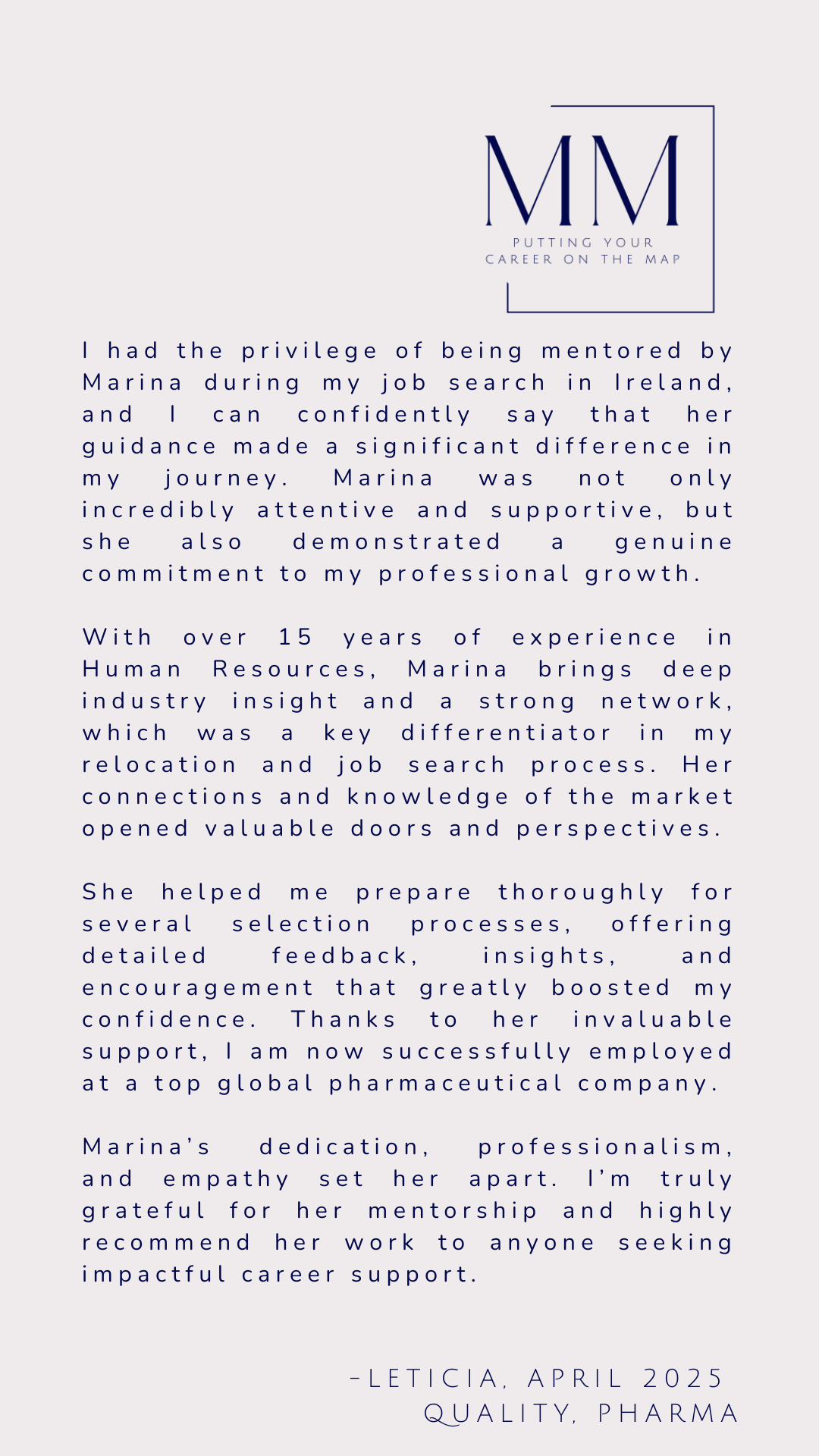 MM
PUTTING YOUR
CAREER ON THE MAP

I had the privilege of being mentored by Marina during my job search in Ireland, and I can confidently say that her guidance made a significant difference in my journey. Marina was not only incredibly attentive and supportive, but she also demonstrated a genuine commitment to my professional growth.

With over 15 years of experience in Human Resources, Marina brings deep industry insight and a strong network, which was a key differentiator in my relocation and job search process. Her connections and knowledge of the market opened valuable doors and perspectives.

She helped me prepare thoroughly for several selection processes, offering detailed feedback, insights, and encouragement that greatly boosted my confidence. Thanks to her invaluable support, I am now successfully employed at a top global pharmaceutical company.

Marina's dedication, professionalism, and empathy set her apart. I'm truly grateful for her mentorship and highly recommend her work to anyone seeking impactful career support.

-LETICIA, APRIL 2025
QUALITY, PHARMA